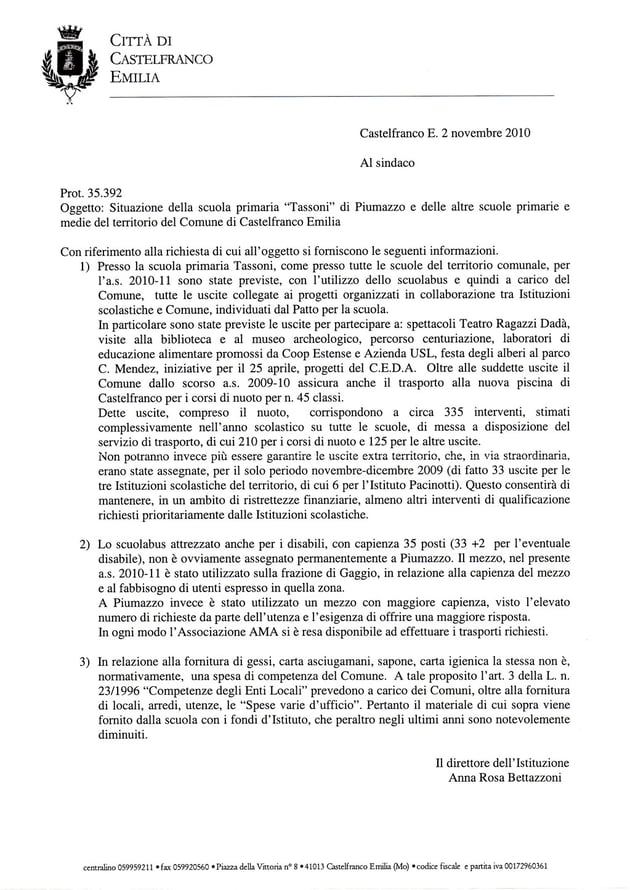 CITTÀ DI
CASTELFRANCO
EMILIA

Castelfranco E. 2 novembre 2010

Al sindaco

Prot. 35.392
Oggetto: Situazione della scuola primaria "Tassoni" di Piumazzo e delle altre scuole primarie e medie del territorio del Comune di Castelfranco Emilia

Con riferimento alla richiesta di cui all'oggetto si forniscono le seguenti informazioni.

1) Presso la scuola primaria Tassoni, come presso tutte le scuole del territorio comunale, per l'a.s. 2010-11 sono state previste, con l'utilizzo dello scuolabus e quindi a carico del Comune, tutte le uscite collegate ai progetti organizzati in collaborazione tra Istituzioni scolastiche e Comune, individuati dal Patto per la scuola.
In particolare sono state previste le uscite per partecipare a: spettacoli Teatro Ragazzi Dadà, visite alla biblioteca e al museo archeologico, percorso centuriazione, laboratori di educazione alimentare promossi da Coop Estense e Azienda USL, festa degli alberi al parco C. Mendez, iniziative per il 25 aprile, progetti del C.E.D.A. Oltre alle suddette uscite il Comune dallo scorso a.s. 2009-10 assicura anche il trasporto alla nuova piscina di Castelfranco per i corsi di nuoto per n. 45 classi.
Dette uscite, compreso il nuoto, corrispondono a circa 335 interventi, stimati complessivamente nell'anno scolastico su tutte le scuole, di messa a disposizione del servizio di trasporto, di cui 210 per i corsi di nuoto e 125 per le altre uscite.
Non potranno invece più essere garantire le uscite extra territorio, che, in via straordinaria, erano state assegnate, per il solo periodo novembre-dicembre 2009 (di fatto 33 uscite per le tre Istituzioni scolastiche del territorio, di cui 6 per l'Istituto Pacinotti). Questo consentirà di mantenere, in un ambito di ristrettezze finanziarie, almeno altri interventi di qualificazione richiesti prioritariamente dalle Istituzioni scolastiche.

2) Lo scuolabus attrezzato anche per i disabili, con capienza 35 posti (33 +2 per l'eventuale disabile), non è ovviamente assegnato permanentemente a Piumazzo. Il mezzo, nel presente a.s. 2010-11 è stato utilizzato sulla frazione di Gaggio, in relazione alla capienza del mezzo e al fabbisogno di utenti espresso in quella zona.
A Piumazzo invece è stato utilizzato un mezzo con maggiore capienza, visto l'elevato numero di richieste da parte dell'utenza e l'esigenza di offrire una maggiore risposta.
In ogni modo l'Associazione AMA si è resa disponibile ad effettuare i trasporti richiesti.

3) In relazione alla fornitura di gessi, carta asciugamani, sapone, carta igienica la stessa non è, normativamente, una spesa di competenza del Comune. A tale proposito l'art. 3 della L. n. 23/1996 "Competenze degli Enti Locali" prevedono a carico dei Comuni, oltre alla fornitura di locali, arredi, utenze, le "Spese varie d'ufficio". Pertanto il materiale di cui sopra viene fornito dalla scuola con i fondi d'Istituto, che peraltro negli ultimi anni sono notevolemente diminuiti.

Il direttore dell'Istituzione
Anna Rosa Bettazzoni

centralino 059959211 • fax 059920560 • Piazza della Vittoria n° 8 • 41013 Castelfranco Emilia (Mo) • codice fiscale e partita iva 00172960361